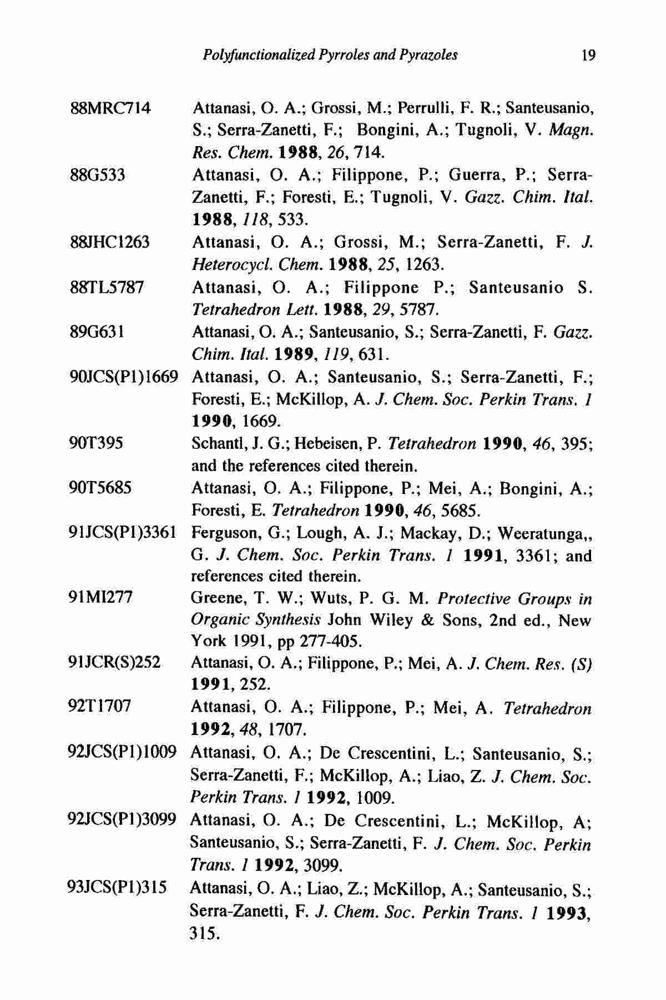 Polyfunctionalized Pyrroles and Pyrazoles 19

88MRC714 Attanasi, O. A.; Grossi, M.; Perrulli, F. R.; Santeusanio, S.; Serra-Zanetti, F.; Bongini, A.; Tugnoli, V. Magn. Res. Chem. 1988, 26, 714.

88G533 Attanasi, O. A.; Filippone, P.; Guerra, P.; Serra-Zanetti, F.; Foresti, E.; Tugnoli, V. Gazz. Chim. Ital. 1988, 118, 533.

88JHC1263 Attanasi, O. A.; Grossi, M.; Serra-Zanetti, F. J. Heterocycl. Chem. 1988, 25, 1263.

88TL5787 Attanasi, O. A.; Filippone P.; Santeusanio S. Tetrahedron Lett. 1988, 29, 5787.

89G631 Attanasi, O. A.; Santeusanio, S.; Serra-Zanetti, F. Gazz. Chim. Ital. 1989, 119, 631.

90JCS(P1)1669 Attanasi, O. A.; Santeusanio, S.; Serra-Zanetti, F.; Foresti, E.; McKillop, A. J. Chem. Soc. Perkin Trans. 1 1990, 1669.

90T395 Schantl, J. G.; Hebeisen, P. Tetrahedron 1990, 46, 395; and the references cited therein.

90T5685 Attanasi, O. A.; Filippone, P.; Mei, A.; Bongini, A.; Foresti, E. Tetrahedron 1990, 46, 5685.

91JCS(P1)3361 Ferguson, G.; Lough, A. J.; Mackay, D.; Weeratunga,, G. J. Chem. Soc. Perkin Trans. 1 1991, 3361; and references cited therein.

91MI277 Greene, T. W.; Wuts, P. G. M. Protective Groups in Organic Synthesis John Wiley & Sons, 2nd ed., New York 1991, pp 277-405.

91JCR(S)252 Attanasi, O. A.; Filippone, P.; Mei, A. J. Chem. Res. (S) 1991, 252.

92T1707 Attanasi, O. A.; Filippone, P.; Mei, A. Tetrahedron 1992, 48, 1707.

92JCS(P1)1009 Attanasi, O. A.; De Crescentini, L.; Santeusanio, S.; Serra-Zanetti, F.; McKillop, A.; Liao, Z. J. Chem. Soc. Perkin Trans. 1 1992, 1009.

92JCS(P1)3099 Attanasi, O. A.; De Crescentini, L.; McKillop, A; Santeusanio, S.; Serra-Zanetti, F. J. Chem. Soc. Perkin Trans. 1 1992, 3099.

93JCS(P1)315 Attanasi, O. A.; Liao, Z.; McKillop, A.; Santeusanio, S.; Serra-Zanetti, F. J. Chem. Soc. Perkin Trans. 1 1993, 315.